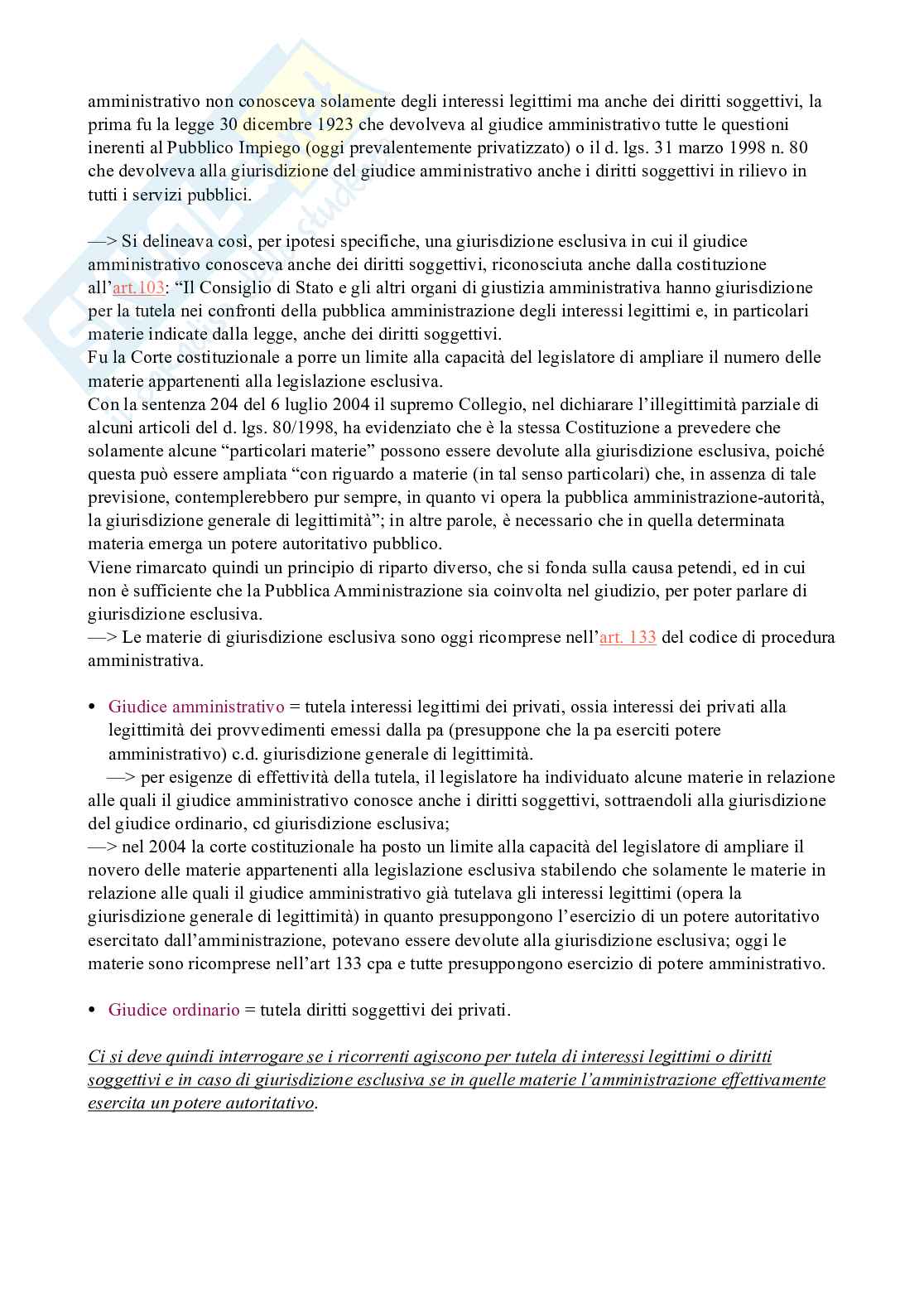 amministrativo non conosceva solamente degli interessi legittimi ma anche dei diritti soggettivi, la prima fu la legge 30 dicembre 1923 che devolveva al giudice amministrativo tutte le questioni inerenti al Pubblico Impiego (oggi prevalentemente privatizzato) o il d. lgs. 31 marzo 1998 n. 80 che devolveva alla giurisdizione del giudice amministrativo anche i diritti soggettivi in rilievo in tutti i servizi pubblici.

—> Si delineava così, per ipotesi specifiche, una giurisdizione esclusiva in cui il giudice amministrativo conosceva anche dei diritti soggettivi, riconosciuta anche dalla costituzione all'art.103: "Il Consiglio di Stato e gli altri organi di giustizia amministrativa hanno giurisdizione per la tutela nei confronti della pubblica amministrazione degli interessi legittimi e, in particolari materie indicate dalla legge, anche dei diritti soggettivi.
Fu la Corte costituzionale a porre un limite alla capacità del legislatore di ampliare il numero delle materie appartenenti alla legislazione esclusiva.
Con la sentenza 204 del 6 luglio 2004 il supremo Collegio, nel dichiarare l'illegittimità parziale di alcuni articoli del d. lgs. 80/1998, ha evidenziato che è la stessa Costituzione a prevedere che solamente alcune "particolari materie" possono essere devolute alla giurisdizione esclusiva, poiché questa può essere ampliata "con riguardo a materie (in tal senso particolari) che, in assenza di tale previsione, contemplerebbero pur sempre, in quanto vi opera la pubblica amministrazione-autorità, la giurisdizione generale di legittimità"; in altre parole, è necessario che in quella determinata materia emerga un potere autoritativo pubblico.
Viene rimarcato quindi un principio di riparto diverso, che si fonda sulla causa petendi, ed in cui non è sufficiente che la Pubblica Amministrazione sia coinvolta nel giudizio, per poter parlare di giurisdizione esclusiva.
—> Le materie di giurisdizione esclusiva sono oggi ricomprese nell'art. 133 del codice di procedura amministrativa.

• Giudice amministrativo = tutela interessi legittimi dei privati, ossia interessi dei privati alla legittimità dei provvedimenti emessi dalla pa (presuppone che la pa eserciti potere amministrativo) c.d. giurisdizione generale di legittimità.
—> per esigenze di effettività della tutela, il legislatore ha individuato alcune materie in relazione alle quali il giudice amministrativo conosce anche i diritti soggettivi, sottraendoli alla giurisdizione del giudice ordinario, cd giurisdizione esclusiva;
—> nel 2004 la corte costituzionale ha posto un limite alla capacità del legislatore di ampliare il novero delle materie appartenenti alla legislazione esclusiva stabilendo che solamente le materie in relazione alle quali il giudice amministrativo già tutelava gli interessi legittimi (opera la giurisdizione generale di legittimità) in quanto presuppongono l'esercizio di un potere autoritativo esercitato dall'amministrazione, potevano essere devolute alla giurisdizione esclusiva; oggi le materie sono ricomprese nell'art 133 cpa e tutte presuppongono esercizio di potere amministrativo.

• Giudice ordinario = tutela diritti soggettivi dei privati.

Ci si deve quindi interrogare se i ricorrenti agiscono per tutela di interessi legittimi o diritti soggettivi e in caso di giurisdizione esclusiva se in quelle materie l'amministrazione effettivamente esercita un potere autoritativo.